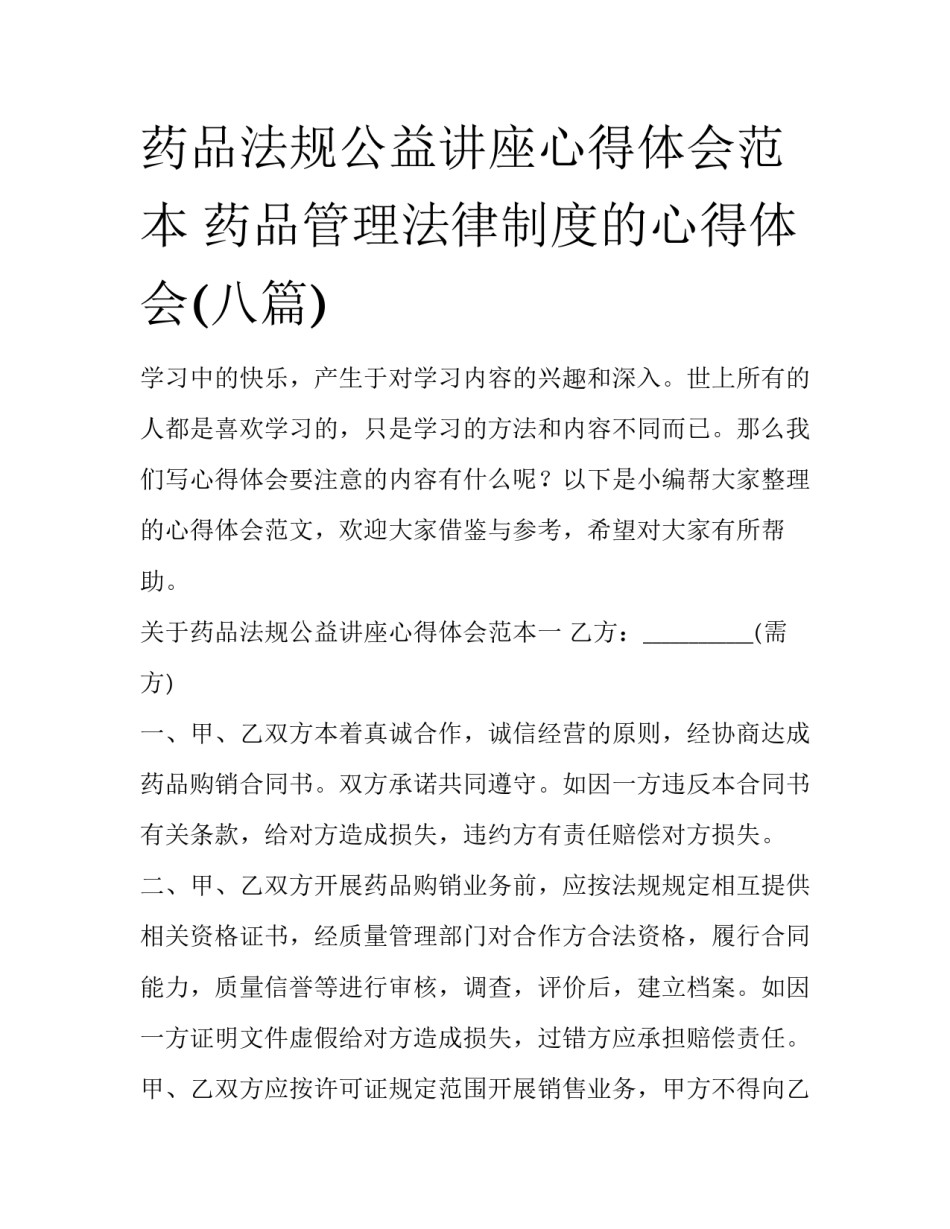 药品法规公益讲座心得体会范本 药品管理法律制度的心得体会(八篇)

学习中的快乐，产生于对学习内容的兴趣和深入。世上所有的人都是喜欢学习的，只是学习的方法和内容不同而已。那么我们写心得体会要注意的内容有什么呢？以下是小编帮大家整理的心得体会范文，欢迎大家借鉴与参考，希望对大家有所帮助。

关于药品法规公益讲座心得体会范本一 乙方：_________(需方)

一、甲、乙双方本着真诚合作，诚信经营的原则，经协商达成药品购销合同书。双方承诺共同遵守。如因一方违反本合同书有关条款，给对方造成损失，违约方有责任赔偿对方损失。

二、甲、乙双方开展药品购销业务前，应按法规规定相互提供相关资格证书，经质量管理部门对合作方合法资格，履行合同能力，质量信誉等进行审核，调查，评价后，建立档案。如因一方证明文件虚假给对方造成损失，过错方应承担赔偿责任。甲、乙双方应按许可证规定范围开展销售业务，甲方不得向乙